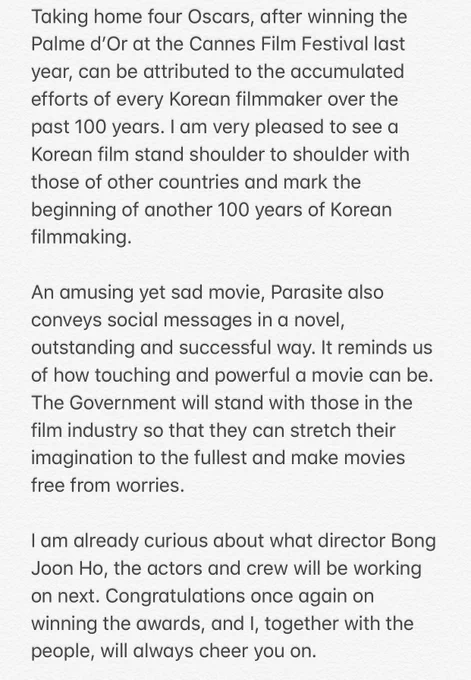 Taking home four Oscars, after winning the Palme d'Or at the Cannes Film Festival last year, can be attributed to the accumulated efforts of every Korean filmmaker over the past 100 years. I am very pleased to see a Korean film stand shoulder to shoulder with those of other countries and mark the beginning of another 100 years of Korean filmmaking.

An amusing yet sad movie, Parasite also conveys social messages in a novel, outstanding and successful way. It reminds us of how touching and powerful a movie can be. The Government will stand with those in the film industry so that they can stretch their imagination to the fullest and make movies free from worries.

I am already curious about what director Bong Joon Ho, the actors and crew will be working on next. Congratulations once again on winning the awards, and I, together with the people, will always cheer you on.